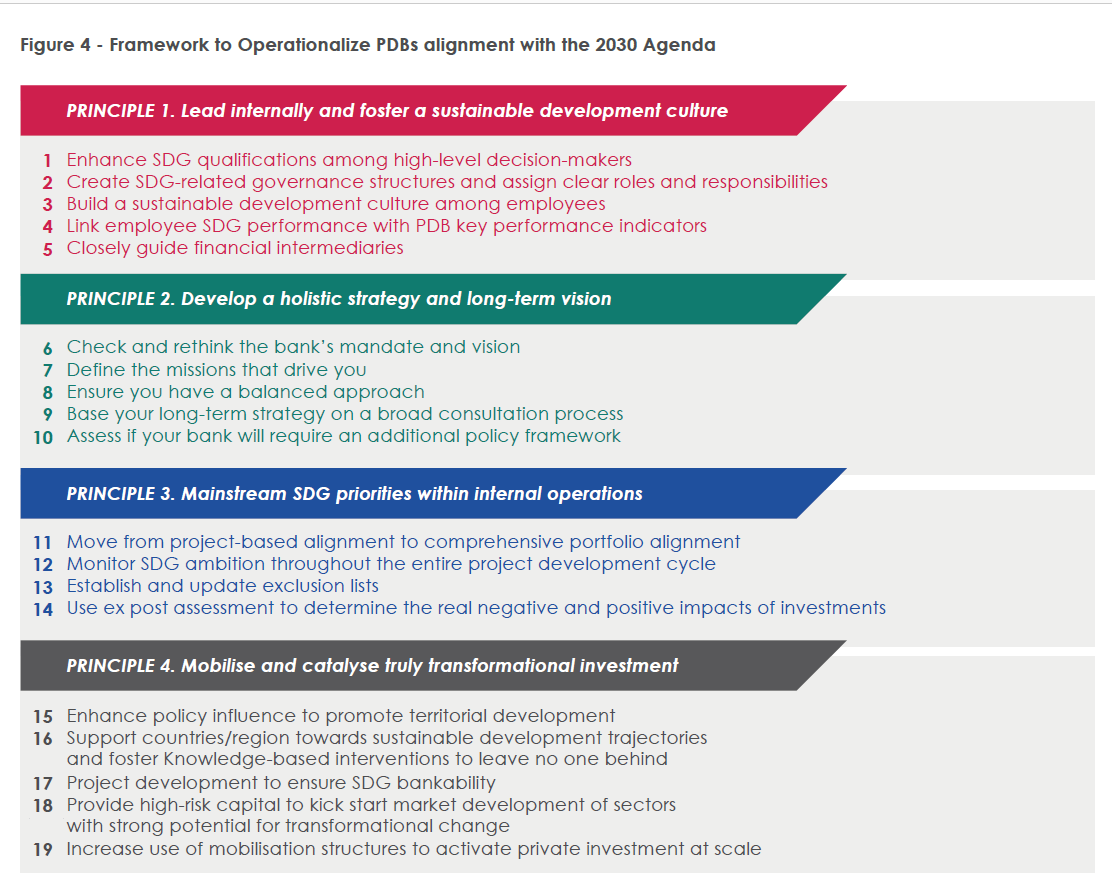 Figure 4 - Framework to Operationalize PDBs alignment with the 2030 Agenda

PRINCIPLE 1. Lead internally and foster a sustainable development culture

1 Enhance SDG qualifications among high-level decision-makers
2 Create SDG-related governance structures and assign clear roles and responsibilities
3 Build a sustainable development culture among employees
4 Link employee SDG performance with PDB key performance indicators
5 Closely guide financial intermediaries

PRINCIPLE 2. Develop a holistic strategy and long-term vision

6 Check and rethink the bank's mandate and vision
7 Define the missions that drive you
8 Ensure you have a balanced approach
9 Base your long-term strategy on a broad consultation process
10 Assess if your bank will require an additional policy framework

PRINCIPLE 3. Mainstream SDG priorities within internal operations

11 Move from project-based alignment to comprehensive portfolio alignment
12 Monitor SDG ambition throughout the entire project development cycle
13 Establish and update exclusion lists
14 Use ex post assessment to determine the real negative and positive impacts of investments

PRINCIPLE 4. Mobilise and catalyse truly transformational investment

15 Enhance policy influence to promote territorial development
16 Support countries/region towards sustainable development trajectories and foster Knowledge-based interventions to leave no one behind
17 Project development to ensure SDG bankability
18 Provide high-risk capital to kick start market development of sectors with strong potential for transformational change
19 Increase use of mobilisation structures to activate private investment at scale